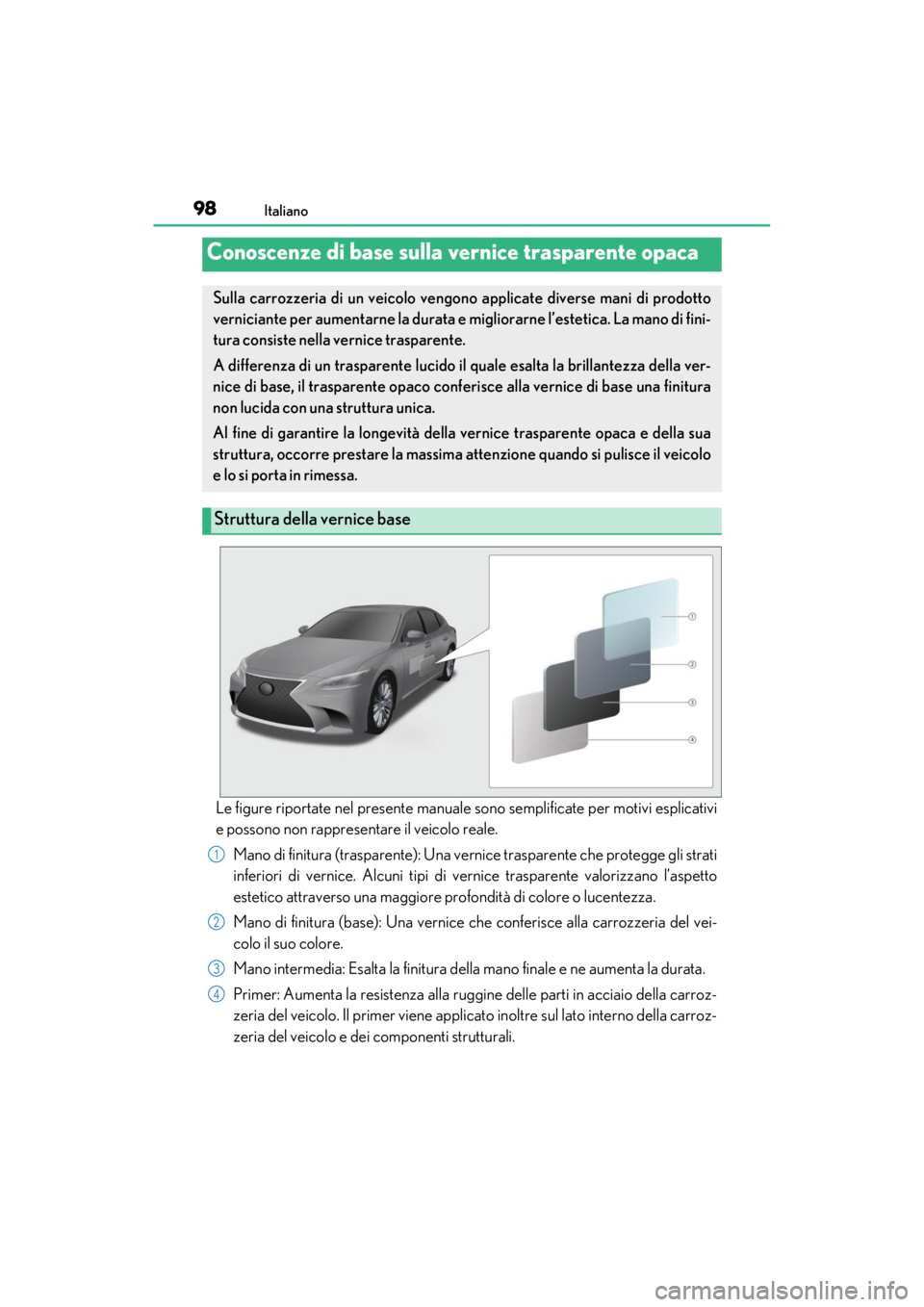 98 Italiano

Conoscenze di base sulla vernice trasparente opaca

Sulla carrozzeria di un veicolo vengono applicate diverse mani di prodotto verniciante per aumentarne la durata e migliorarne l'estetica. La mano di finitura consiste nella vernice trasparente.

A differenza di un trasparente lucido il quale esalta la brillantezza della vernice di base, il trasparente opaco conferisce alla vernice di base una finitura non lucida con una struttura unica.

Al fine di garantire la longevità della vernice trasparente opaca e della sua struttura, occorre prestare la massima attenzione quando si pulisce il veicolo e lo si porta in rimessa.

Struttura della vernice base

①
②
③
④

Le figure riportate nel presente manuale sono semplificate per motivi esplicativi e possono non rappresentare il veicolo reale.

1 Mano di finitura (trasparente): Una vernice trasparente che protegge gli strati inferiori di vernice. Alcuni tipi di vernice trasparente valorizzano l'aspetto estetico attraverso una maggiore profondità di colore o lucentezza.

2 Mano di finitura (base): Una vernice che conferisce alla carrozzeria del veicolo il suo colore.

3 Mano intermedia: Esalta la finitura della mano finale e ne aumenta la durata.

4 Primer: Aumenta la resistenza alla ruggine delle parti in acciaio della carrozzeria del veicolo. Il primer viene applicato inoltre sul lato interno della carrozzeria del veicolo e dei componenti strutturali.

carmanualsonline.info